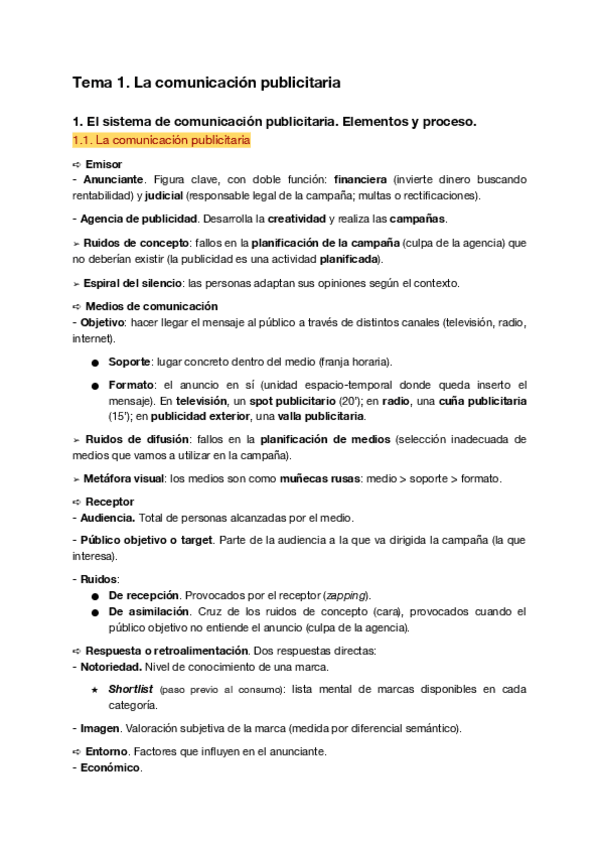 Tema 1. La comunicación publicitaria

1. El sistema de comunicación publicitaria. Elementos y proceso.
1.1. La comunicación publicitaria

➪ Emisor
- Anunciante. Figura clave, con doble función: financiera (invierte dinero buscando rentabilidad) y judicial (responsable legal de la campaña; multas o rectificaciones).

- Agencia de publicidad. Desarrolla la creatividad y realiza las campañas.

➢ Ruidos de concepto: fallos en la planificación de la campaña (culpa de la agencia) que no deberían existir (la publicidad es una actividad planificada).

➢ Espiral del silencio: las personas adaptan sus opiniones según el contexto.

➪ Medios de comunicación
- Objetivo: hacer llegar el mensaje al público a través de distintos canales (televisión, radio, internet).

● Soporte: lugar concreto dentro del medio (franja horaria).

● Formato: el anuncio en sí (unidad espacio-temporal donde queda inserto el mensaje). En televisión, un spot publicitario (20'); en radio, una cuña publicitaria (15'); en publicidad exterior, una valla publicitaria.

➢ Ruidos de difusión: fallos en la planificación de medios (selección inadecuada de medios que vamos a utilizar en la campaña).

➢ Metáfora visual: los medios son como muñecas rusas: medio > soporte > formato.

➪ Receptor
- Audiencia. Total de personas alcanzadas por el medio.

- Público objetivo o target. Parte de la audiencia a la que va dirigida la campaña (la que interesa).

- Ruidos:
● De recepción. Provocados por el receptor (zapping).
● De asimilación. Cruz de los ruidos de concepto (cara), provocados cuando el público objetivo no entiende el anuncio (culpa de la agencia).

➪ Respuesta o retroalimentación. Dos respuestas directas:
- Notoriedad. Nivel de conocimiento de una marca.

★ Shortlist (paso previo al consumo): lista mental de marcas disponibles en cada categoría.

- Imagen. Valoración subjetiva de la marca (medida por diferencial semántico).

➪ Entorno. Factores que influyen en el anunciante.
- Económico.